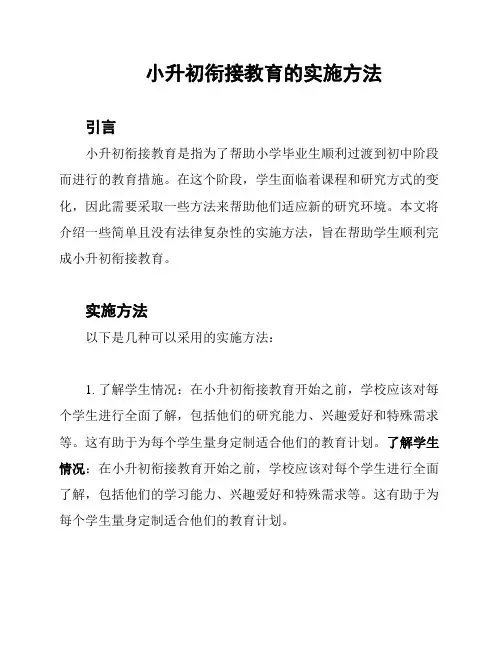 小升初衔接教育的实施方法

引言

小升初衔接教育是指为了帮助小学毕业生顺利过渡到初中阶段而进行的教育措施。在这个阶段，学生面临着课程和研究方式的变化，因此需要采取一些方法来帮助他们适应新的研究环境。本文将介绍一些简单且没有法律复杂性的实施方法，旨在帮助学生顺利完成小升初衔接教育。

实施方法

以下是几种可以采用的实施方法：

1. 了解学生情况：在小升初衔接教育开始之前，学校应该对每个学生进行全面了解，包括他们的研究能力、兴趣爱好和特殊需求等。这有助于为每个学生量身定制适合他们的教育计划。了解学生情况：在小升初衔接教育开始之前，学校应该对每个学生进行全面了解，包括他们的学习能力、兴趣爱好和特殊需求等。这有助于为每个学生量身定制适合他们的教育计划。